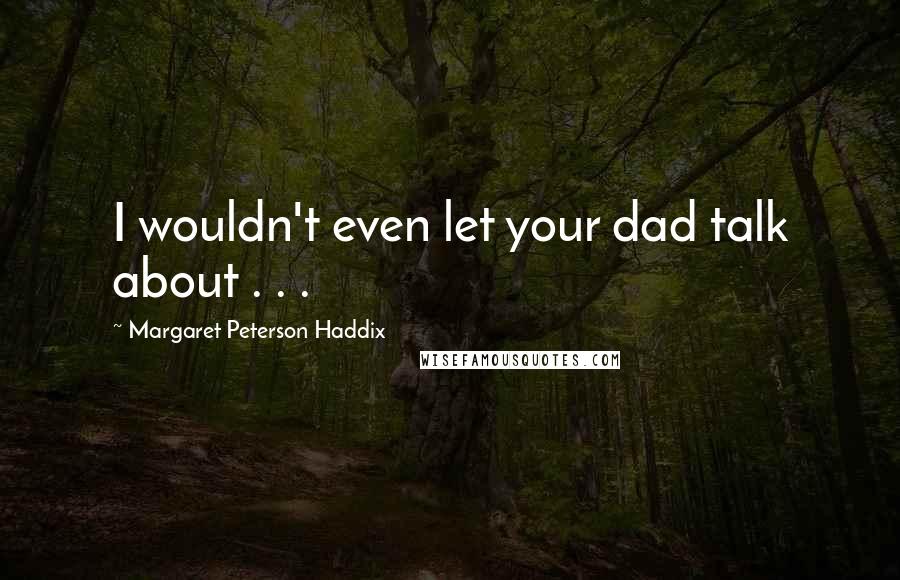 I wouldn't even let your dad talk about . . .

~ Margaret Peterson Haddix

WISEFAMOUSQUOTES.COM